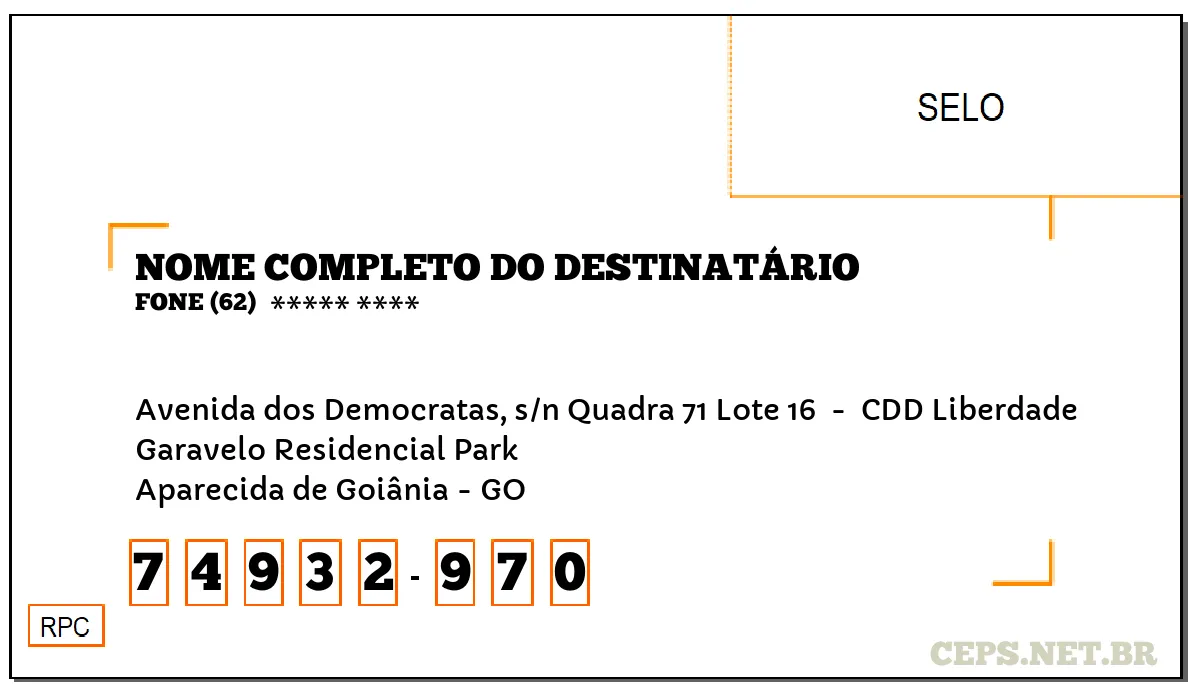 SELO

NOME COMPLETO DO DESTINATÁRIO
FONE (62) ***** ****

Avenida dos Democratas, s/n Quadra 71 Lote 16 - CDD Liberdade
Garavelo Residencial Park
Aparecida de Goiânia - GO

7 4 9 3 2 - 9 7 0

RPC

CEPS.NET.BR